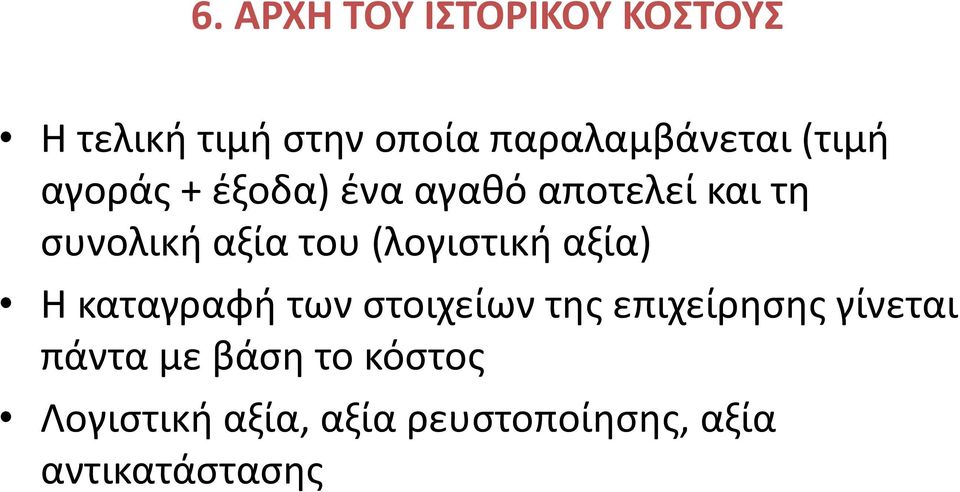 6. ΑΡΧΗ ΤΟΥ ΙΣΤΟΡΙΚΟΥ ΚΟΣΤΟΥΣ

• Η τελική τιμή στην οποία παραλαμβάνεται (τιμή αγοράς + έξοδα) ένα αγαθό αποτελεί και τη συνολική αξία του (λογιστική αξία)

• Η καταγραφή των στοιχείων της επιχείρησης γίνεται πάντα με βάση το κόστος

• Λογιστική αξία, αξία ρευστοποίησης, αξία αντικατάστασης